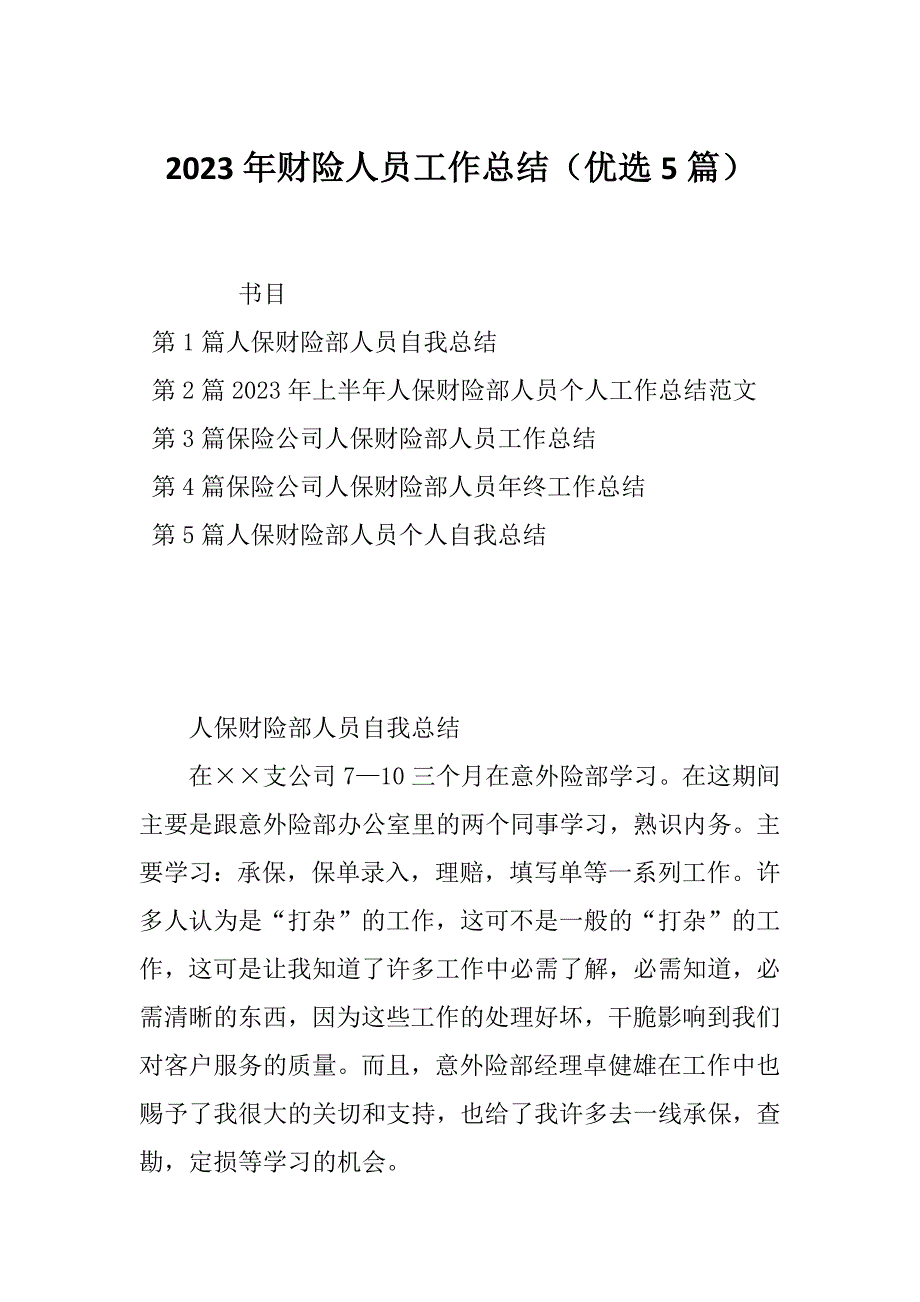 2023 年财险人员工作总结（优选 5 篇）

书目

第 1 篇人保财险部人员自我总结

第 2 篇 2023 年上半年人保财险部人员个人工作总结范文

第 3 篇保险公司人保财险部人员工作总结

第 4 篇保险公司人保财险部人员年终工作总结

第 5 篇人保财险部人员个人自我总结

人保财险部人员自我总结

在××支公司 7—10 三个月在意外险部学习。在这期间主要是跟意外险部办公室里的两个同事学习，熟识内务。主要学习：承保，保单录入，理赔，填写单等一系列工作。许多人认为是“打杂”的工作，这可不是一般的“打杂”的工作，这可是让我知道了许多工作中必需了解，必需知道，必需清晰的东西，因为这些工作的处理好坏，干脆影响到我们对客户服务的质量。而且，意外险部经理卓健雄在工作中也赐予了我很大的关切和支持，也给了我许多去一线承保，查勘，定损等学习的机会。